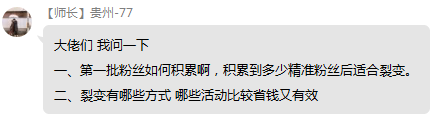 【师长】贵州-77

大佬们 我问一下

一、第一批粉丝如何积累啊，积累到多少精准粉丝后适合裂变。

二、裂变有哪些方式 哪些活动比较省钱又有效